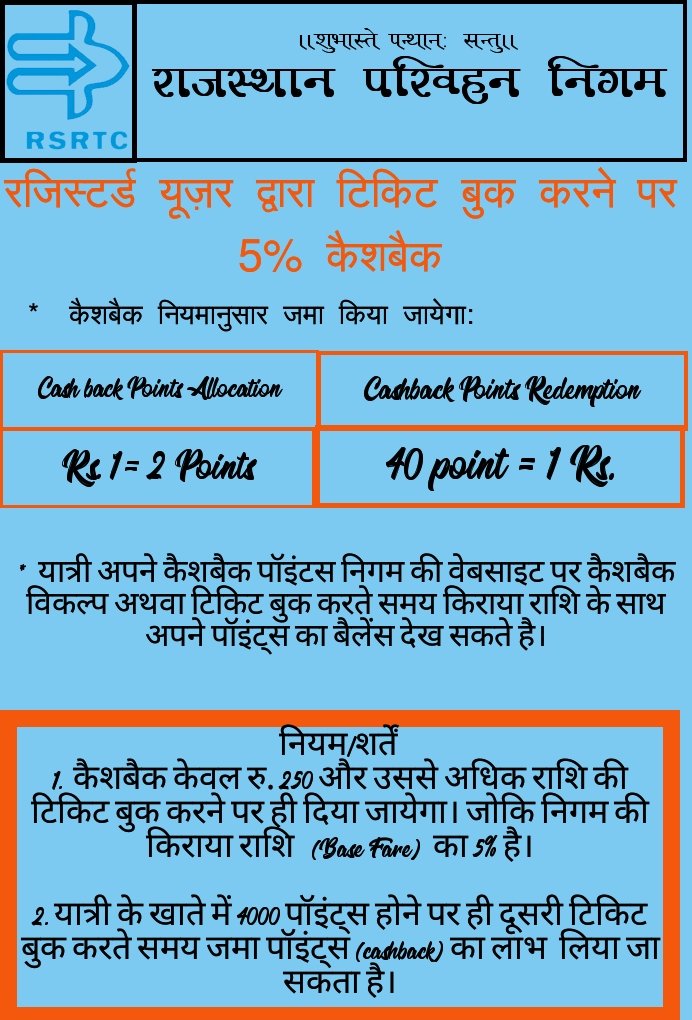 RSRTC

।।शुभास्ते पन्थानः सन्तु।।
राजस्थान परिवहन निगम

रजिस्टर्ड यूज़र द्वारा टिकिट बुक करने पर 5% कैशबैक

* कैशबैक नियमानुसार जमा किया जायेगा:

| Cash back Points Allocation | Cashback Points Redemption |
|---|---|
| Rs 1= 2 Points | 40 point = 1 Rs. |

* यात्री अपने कैशबैक पॉइंटस निगम की वेबसाइट पर कैशबैक विकल्प अथवा टिकिट बुक करते समय किराया राशि के साथ अपने पॉइंट्स का बैलेंस देख सकते है।

नियम/शर्तें
1. कैशबैक केवल रु. 250 और उससे अधिक राशि की टिकिट बुक करने पर ही दिया जायेगा। जोकि निगम की किराया राशि (Base Fare) का 5% है।

2. यात्री के खाते में 4000 पॉइंट्स होने पर ही दूसरी टिकिट बुक करते समय जमा पॉइंट्स (cashback) का लाभ लिया जा सकता है।